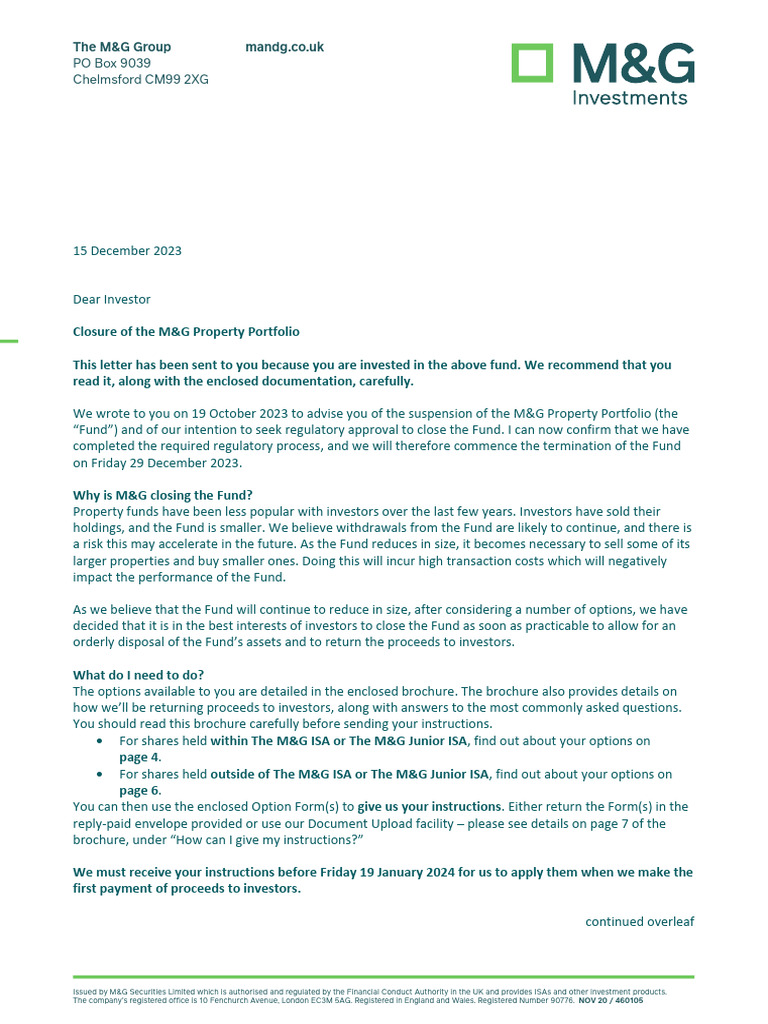 The M&G Group
PO Box 9039
Chelmsford CM99 2XG

mandg.co.uk

M&G
Investments

15 December 2023

Dear Investor

Closure of the M&G Property Portfolio

This letter has been sent to you because you are invested in the above fund. We recommend that you read it, along with the enclosed documentation, carefully.

We wrote to you on 19 October 2023 to advise you of the suspension of the M&G Property Portfolio (the "Fund") and of our intention to seek regulatory approval to close the Fund. I can now confirm that we have completed the required regulatory process, and we will therefore commence the termination of the Fund on Friday 29 December 2023.

Why is M&G closing the Fund?
Property funds have been less popular with investors over the last few years. Investors have sold their holdings, and the Fund is smaller. We believe withdrawals from the Fund are likely to continue, and there is a risk this may accelerate in the future. As the Fund reduces in size, it becomes necessary to sell some of its larger properties and buy smaller ones. Doing this will incur high transaction costs which will negatively impact the performance of the Fund.

As we believe that the Fund will continue to reduce in size, after considering a number of options, we have decided that it is in the best interests of investors to close the Fund as soon as practicable to allow for an orderly disposal of the Fund's assets and to return the proceeds to investors.

What do I need to do?
The options available to you are detailed in the enclosed brochure. The brochure also provides details on how we'll be returning proceeds to investors, along with answers to the most commonly asked questions. You should read this brochure carefully before sending your instructions.
• For shares held within The M&G ISA or The M&G Junior ISA, find out about your options on page 4.
• For shares held outside of The M&G ISA or The M&G Junior ISA, find out about your options on page 6.
You can then use the enclosed Option Form(s) to give us your instructions. Either return the Form(s) in the reply-paid envelope provided or use our Document Upload facility – please see details on page 7 of the brochure, under "How can I give my instructions?"

We must receive your instructions before Friday 19 January 2024 for us to apply them when we make the first payment of proceeds to investors.

continued overleaf

Issued by M&G Securities Limited which is authorised and regulated by the Financial Conduct Authority in the UK and provides ISAs and other investment products. The company's registered office is 10 Fenchurch Avenue, London EC3M 5AG. Registered in England and Wales. Registered Number 90776. NOV 20 / 460105